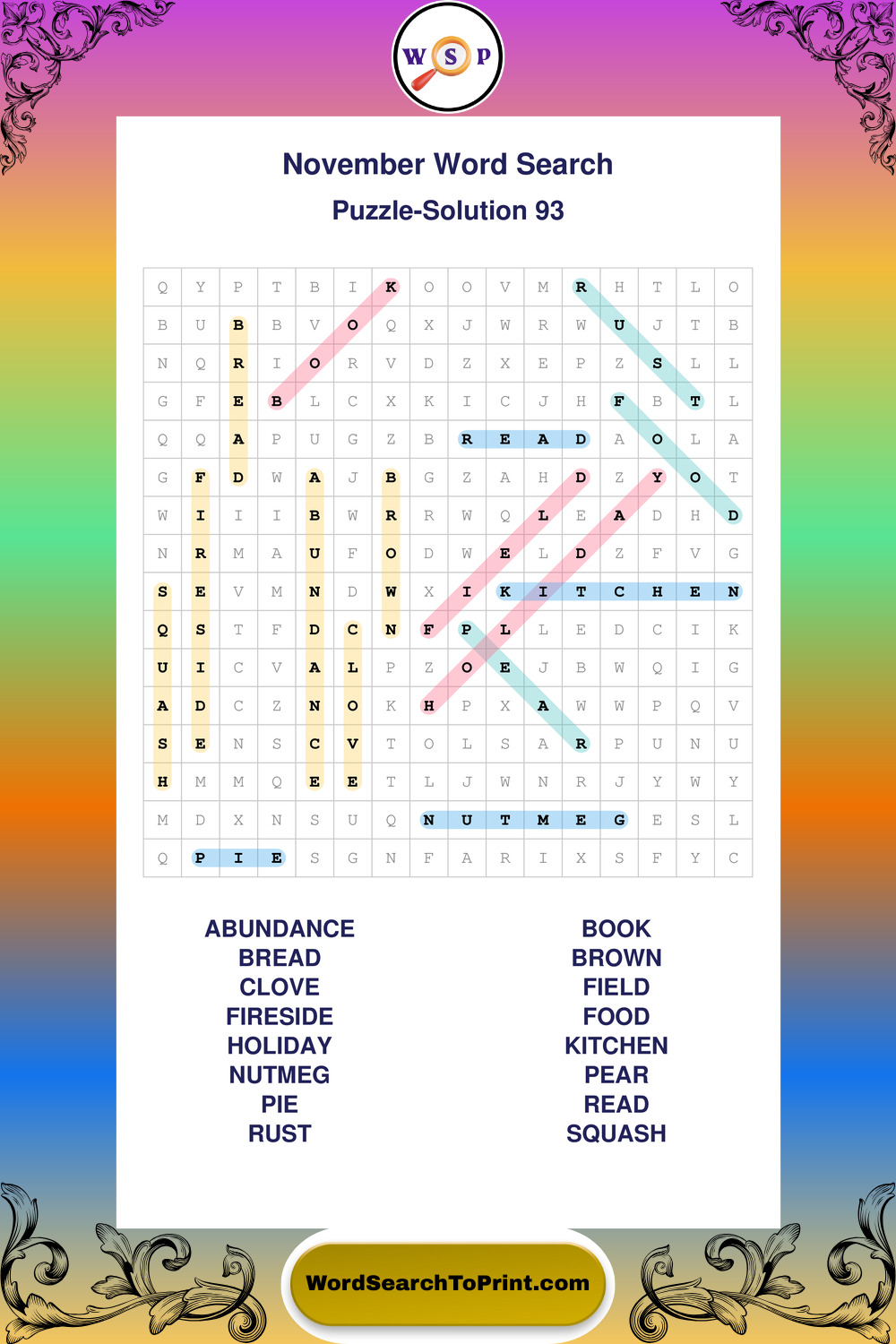 W S P

November Word Search

Puzzle-Solution 93

| Q | Y | P | T | B | I | K | O | O | V | M | R | H | T | L | O |
|---|---|---|---|---|---|---|---|---|---|---|---|---|---|---|---|
| B | U | B | B | V | O | Q | X | J | W | R | W | U | J | T | B |
| N | Q | R | I | O | R | V | D | Z | X | E | P | Z | S | L | L |
| G | F | E | B | L | C | X | K | I | C | J | H | F | B | T | L |
| Q | Q | A | P | U | G | Z | B | R | E | A | D | A | O | L | A |
| G | F | D | W | A | J | B | G | Z | A | H | D | Z | Y | O | T |
| W | I | I | I | B | W | R | R | W | Q | L | E | A | D | H | D |
| N | R | M | A | U | F | O | D | W | E | L | D | Z | F | V | G |
| S | E | V | M | N | D | W | X | I | K | I | T | C | H | E | N |
| Q | S | T | F | D | C | N | F | P | L | L | E | D | C | I | K |
| U | I | C | V | A | L | P | Z | O | E | J | B | W | Q | I | G |
| A | D | C | Z | N | O | K | H | P | X | A | W | W | P | Q | V |
| S | E | N | S | C | V | T | O | L | S | A | R | P | U | N | U |
| H | M | M | Q | E | E | T | L | J | W | N | R | J | Y | W | Y |
| M | D | X | N | S | U | Q | N | U | T | M | E | G | E | S | L |
| Q | P | I | E | S | G | N | F | A | R | I | X | S | F | Y | C |

ABUNDANCE
BREAD
CLOVE
FIRESIDE
HOLIDAY
NUTMEG
PIE
RUST

BOOK
BROWN
FIELD
FOOD
KITCHEN
PEAR
READ
SQUASH

WordSearchToPrint.com